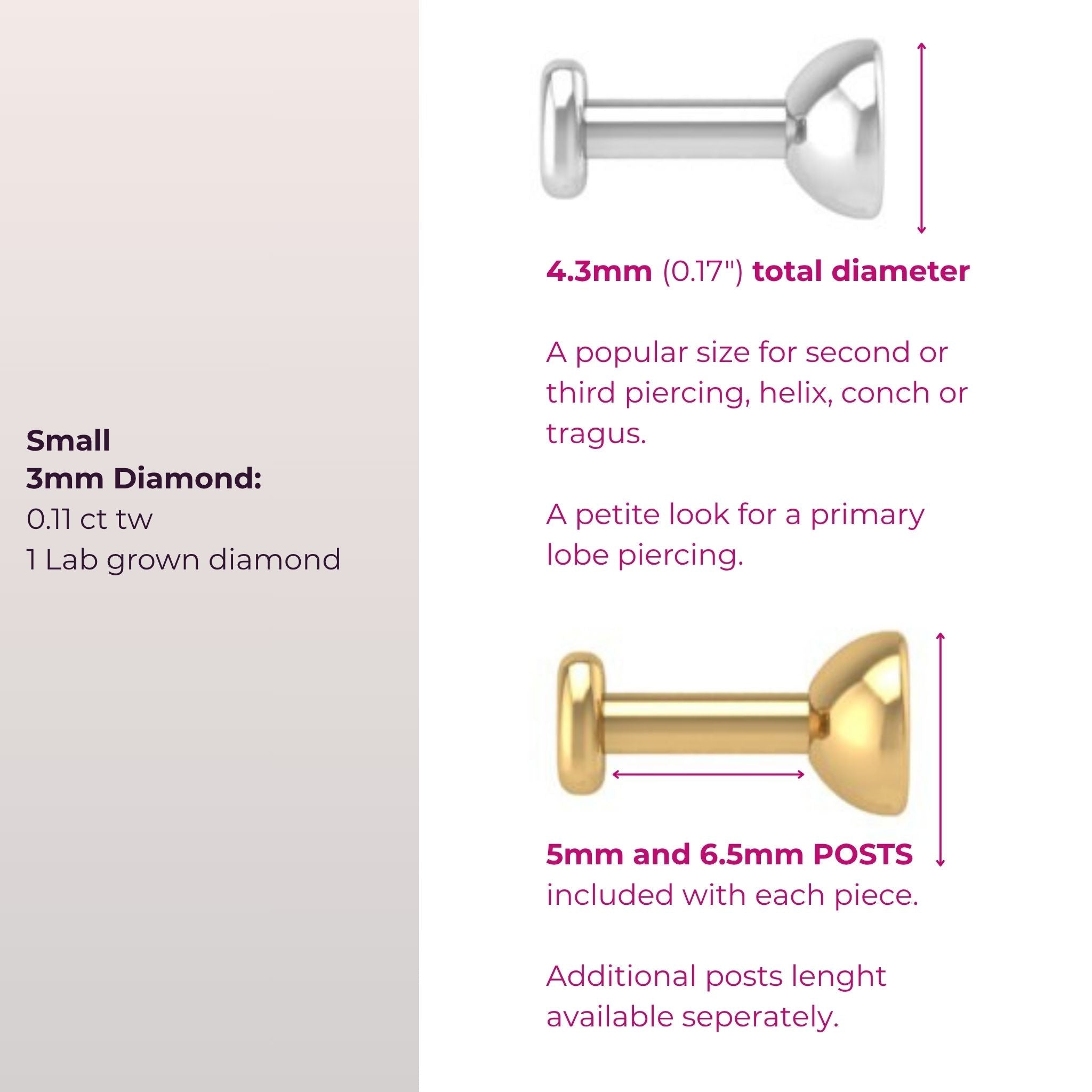 Small
3mm Diamond:
0.11 ct tw
1 Lab grown diamond

4.3mm (0.17") total diameter

A popular size for second or third piercing, helix, conch or tragus.

A petite look for a primary lobe piercing.

5mm and 6.5mm POSTS included with each piece.

Additional posts lenght available seperately.